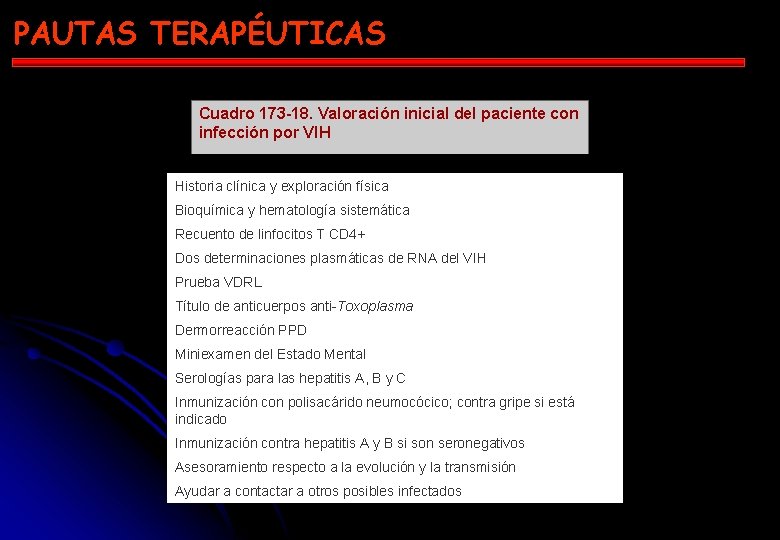 PAUTAS TERAPÉUTICAS

Cuadro 173-18. Valoración inicial del paciente con infección por VIH

Historia clínica y exploración física

Bioquímica y hematología sistemática

Recuento de linfocitos T CD4+

Dos determinaciones plasmáticas de RNA del VIH

Prueba VDRL

Título de anticuerpos anti-Toxoplasma

Dermorreacción PPD

Miniexamen del Estado Mental

Serologías para las hepatitis A, B y C

Inmunización con polisacárido neumocócico; contra gripe si está indicado

Inmunización contra hepatitis A y B si son seronegativos

Asesoramiento respecto a la evolución y la transmisión

Ayudar a contactar a otros posibles infectados